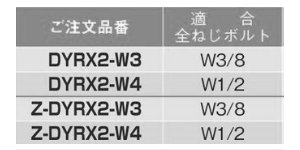 | ご注文品番 | 適　合 全ねじボルト |
|---|---|
| DYRX2-W3 | W3/8 |
| DYRX2-W4 | W1/2 |
| Z-DYRX2-W3 | W3/8 |
| Z-DYRX2-W4 | W1/2 |